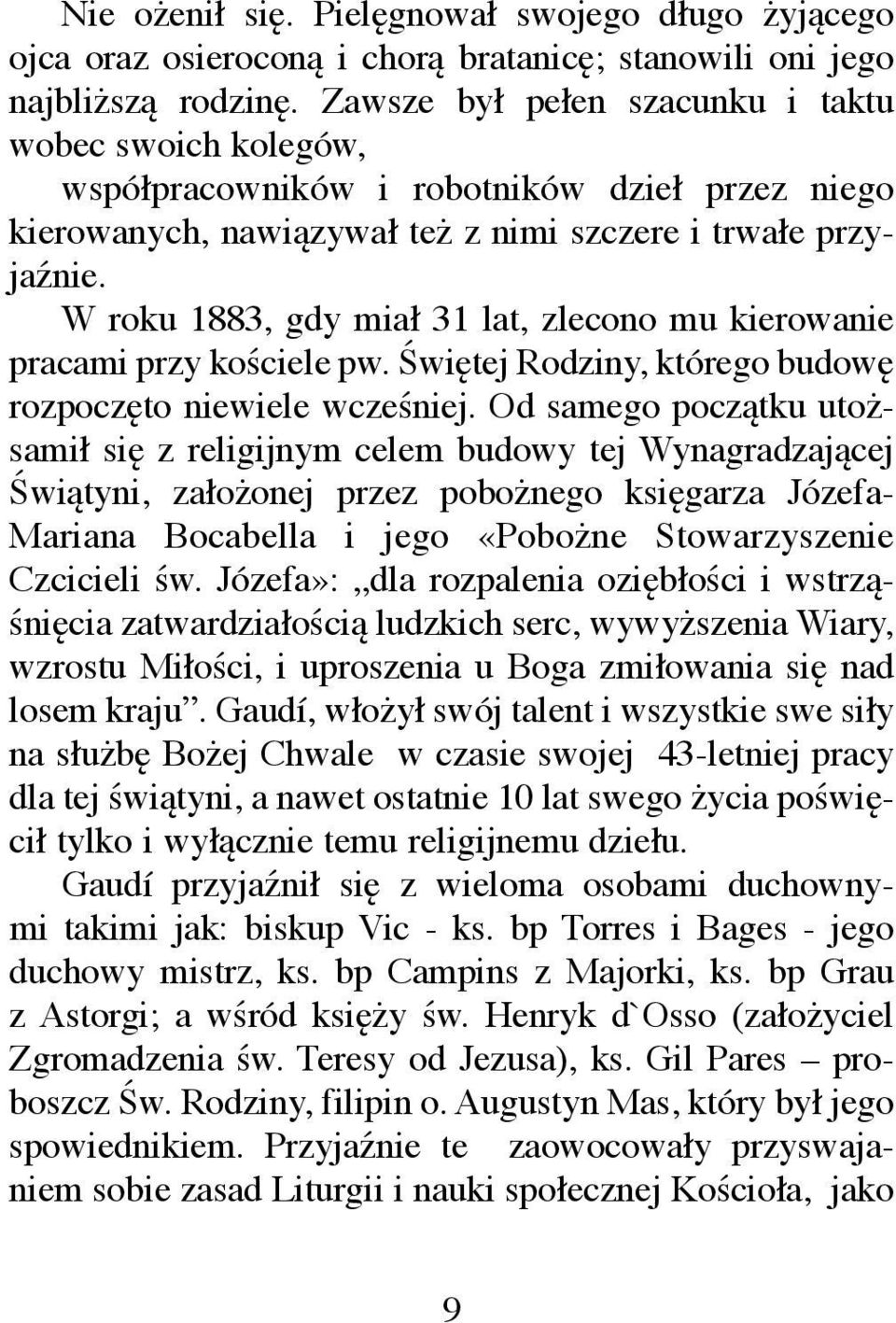 Nie ożenił się. Pielęgnował swojego długo żyjącego ojca oraz osieroconą i chorą bratanicę; stanowili oni jego najbliższą rodzinę. Zawsze był pełen szacunku i taktu wobec swoich kolegów,

współpracowników i robotników dzieł przez niego kierowanych, nawiązywał też z nimi szczere i trwałe przyjaźnie.

W roku 1883, gdy miał 31 lat, zlecono mu kierowanie pracami przy kościele pw. Świętej Rodziny, którego budowę rozpoczęto niewiele wcześniej. Od samego początku utożsamił się z religijnym celem budowy tej Wynagradzającej Świątyni, założonej przez pobożnego księgarza Józefa-Mariana Bocabella i jego «Pobożne Stowarzyszenie Czcicieli św. Józefa»: „dla rozpalenia oziębłości i wstrząśnięcia zatwardziałością ludzkich serc, wywyższenia Wiary, wzrostu Miłości, i uproszenia u Boga zmiłowania się nad losem kraju”. Gaudí, włożył swój talent i wszystkie swe siły na służbę Bożej Chwale w czasie swojej 43-letniej pracy dla tej świątyni, a nawet ostatnie 10 lat swego życia poświęcił tylko i wyłącznie temu religijnemu dziełu.

Gaudí przyjaźnił się z wieloma osobami duchownymi takimi jak: biskup Vic - ks. bp Torres i Bages - jego duchowy mistrz, ks. bp Campins z Majorki, ks. bp Grau z Astorgi; a wśród księży św. Henryk d`Osso (założyciel Zgromadzenia św. Teresy od Jezusa), ks. Gil Pares – proboszcz Św. Rodziny, filipin o. Augustyn Mas, który był jego spowiednikiem. Przyjaźnie te zaowocowały przyswajaniem sobie zasad Liturgii i nauki społecznej Kościoła, jako

9